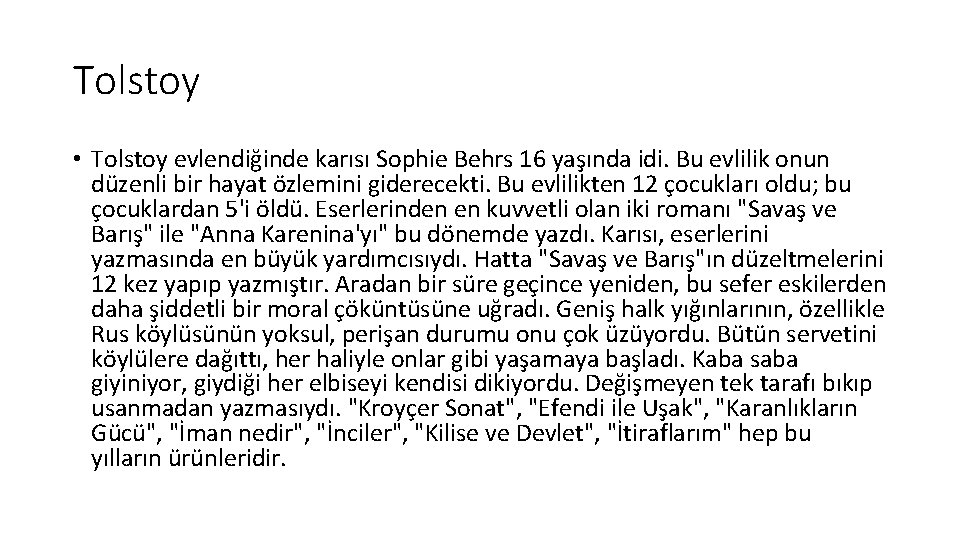 Tolstoy

• Tolstoy evlendiğinde karısı Sophie Behrs 16 yaşında idi. Bu evlilik onun düzenli bir hayat özlemini giderecekti. Bu evlilikten 12 çocukları oldu; bu çocuklardan 5'i öldü. Eserlerinden en kuvvetli olan iki romanı "Savaş ve Barış" ile "Anna Karenina'yı" bu dönemde yazdı. Karısı, eserlerini yazmasında en büyük yardımcısıydı. Hatta "Savaş ve Barış"ın düzeltmelerini 12 kez yapıp yazmıştır. Aradan bir süre geçince yeniden, bu sefer eskilerden daha şiddetli bir moral çöküntüsüne uğradı. Geniş halk yığınlarının, özellikle Rus köylüsünün yoksul, perişan durumu onu çok üzüyordu. Bütün servetini köylülere dağıttı, her haliyle onlar gibi yaşamaya başladı. Kaba saba giyiniyor, giydiği her elbiseyi kendisi dikiyordu. Değişmeyen tek tarafı bıkıp usanmadan yazmasıydı. "Kroyçer Sonat", "Efendi ile Uşak", "Karanlıkların Gücü", "İman nedir", "İnciler", "Kilise ve Devlet", "İtiraflarım" hep bu yılların ürünleridir.